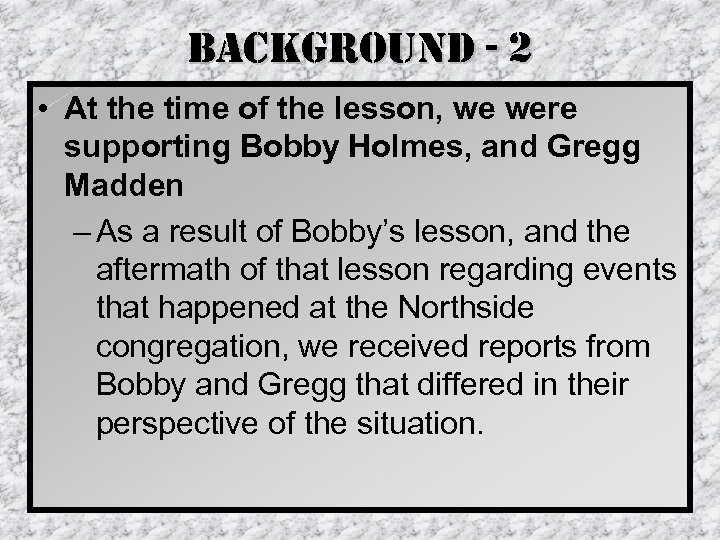 BACKGROUND - 2

• At the time of the lesson, we were supporting Bobby Holmes, and Gregg Madden

– As a result of Bobby's lesson, and the aftermath of that lesson regarding events that happened at the Northside congregation, we received reports from Bobby and Gregg that differed in their perspective of the situation.